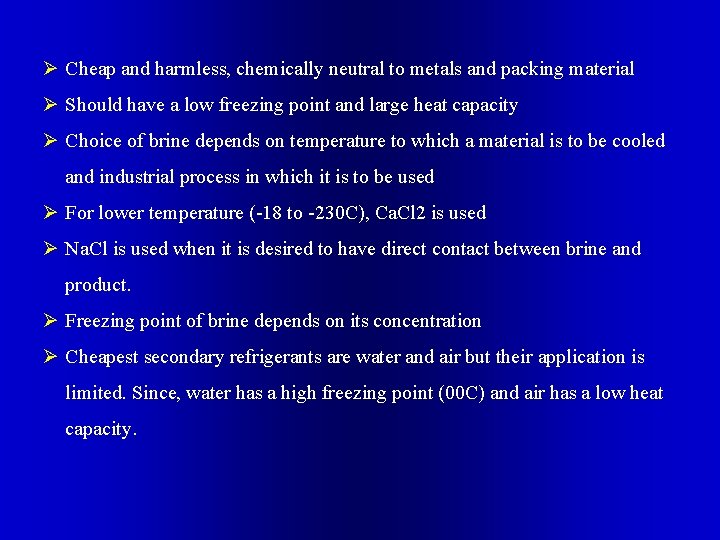 ➢ Cheap and harmless, chemically neutral to metals and packing material

➢ Should have a low freezing point and large heat capacity

➢ Choice of brine depends on temperature to which a material is to be cooled and industrial process in which it is to be used

➢ For lower temperature (-18 to -230C), CaCl2 is used

➢ NaCl is used when it is desired to have direct contact between brine and product.

➢ Freezing point of brine depends on its concentration

➢ Cheapest secondary refrigerants are water and air but their application is limited. Since, water has a high freezing point (00C) and air has a low heat capacity.